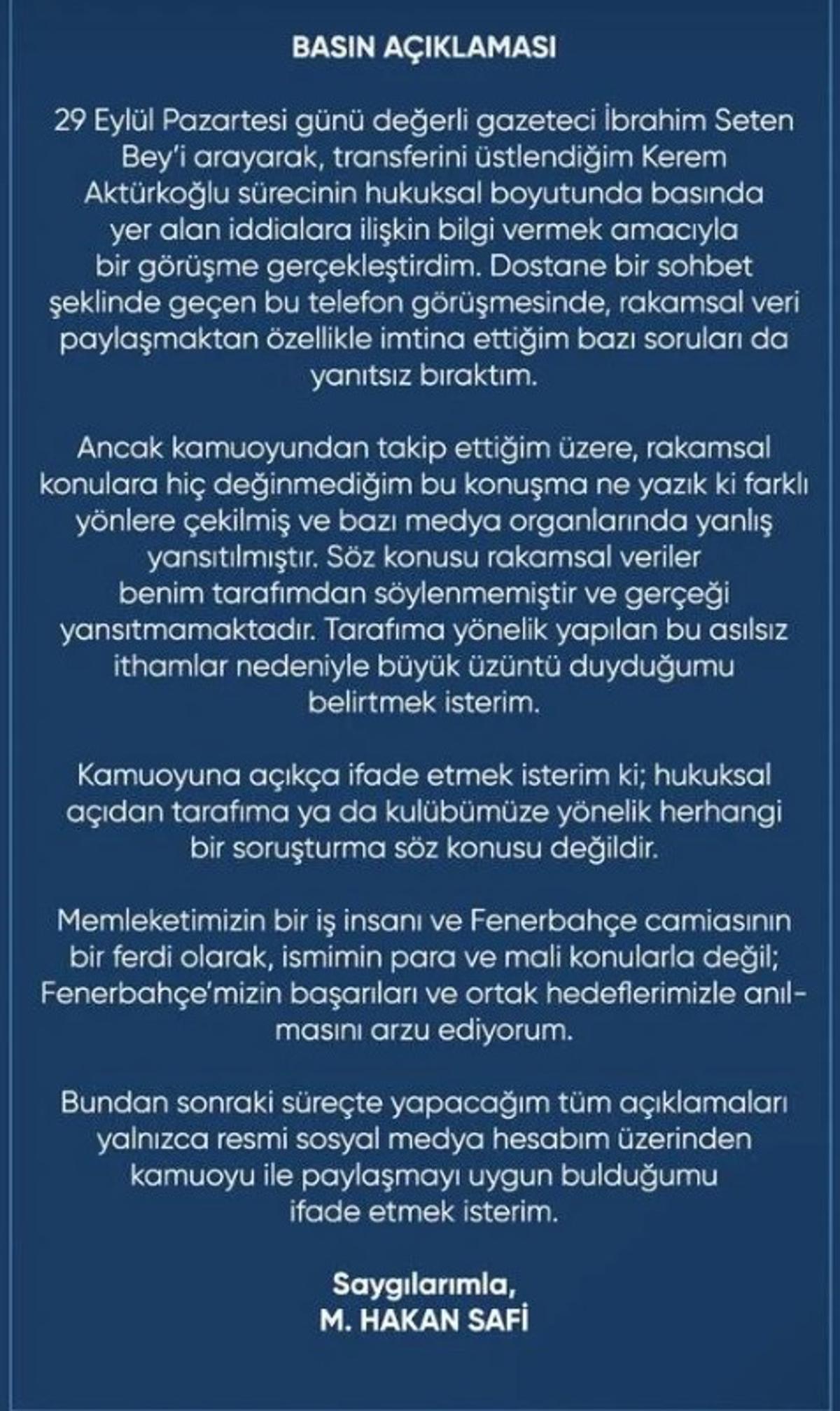 BASIN AÇIKLAMASI

29 Eylül Pazartesi günü değerli gazeteci İbrahim Seten Bey'i arayarak, transferini üstlendiğim Kerem Aktürkoğlu sürecinin hukuksal boyutunda basında yer alan iddialara ilişkin bilgi vermek amacıyla bir görüşme gerçekleştirdim. Dostane bir sohbet şeklinde geçen bu telefon görüşmesinde, rakamsal veri paylaşmaktan özellikle imtina ettiğim bazı soruları da yanıtsız bıraktım.

Ancak kamuoyundan takip ettiğim üzere, rakamsal konulara hiç değinmediğim bu konuşma ne yazık ki farklı yönlere çekilmiş ve bazı medya organlarında yanlış yansıtılmıştır. Söz konusu rakamsal veriler benim tarafımdan söylenmemiştir ve gerçeği yansıtmamaktadır. Tarafıma yönelik yapılan bu asılsız ithamlar nedeniyle büyük üzüntü duyduğumu belirtmek isterim.

Kamuoyuna açıkça ifade etmek isterim ki; hukuksal açıdan tarafıma ya da kulübümüze yönelik herhangi bir soruşturma söz konusu değildir.

Memleketimizin bir iş insanı ve Fenerbahçe camiasının bir ferdi olarak, ismimin para ve mali konularla değil; Fenerbahçe'mizin başarıları ve ortak hedeflerimizle anılmasını arzu ediyorum.

Bundan sonraki süreçte yapacağım tüm açıklamaları yalnızca resmi sosyal medya hesabım üzerinden kamuoyu ile paylaşmayı uygun bulduğumu ifade etmek isterim.

Saygılarımla,
M. HAKAN SAFİ